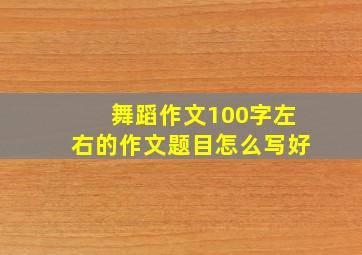 舞蹈作文100字左右的作文题目怎么写好